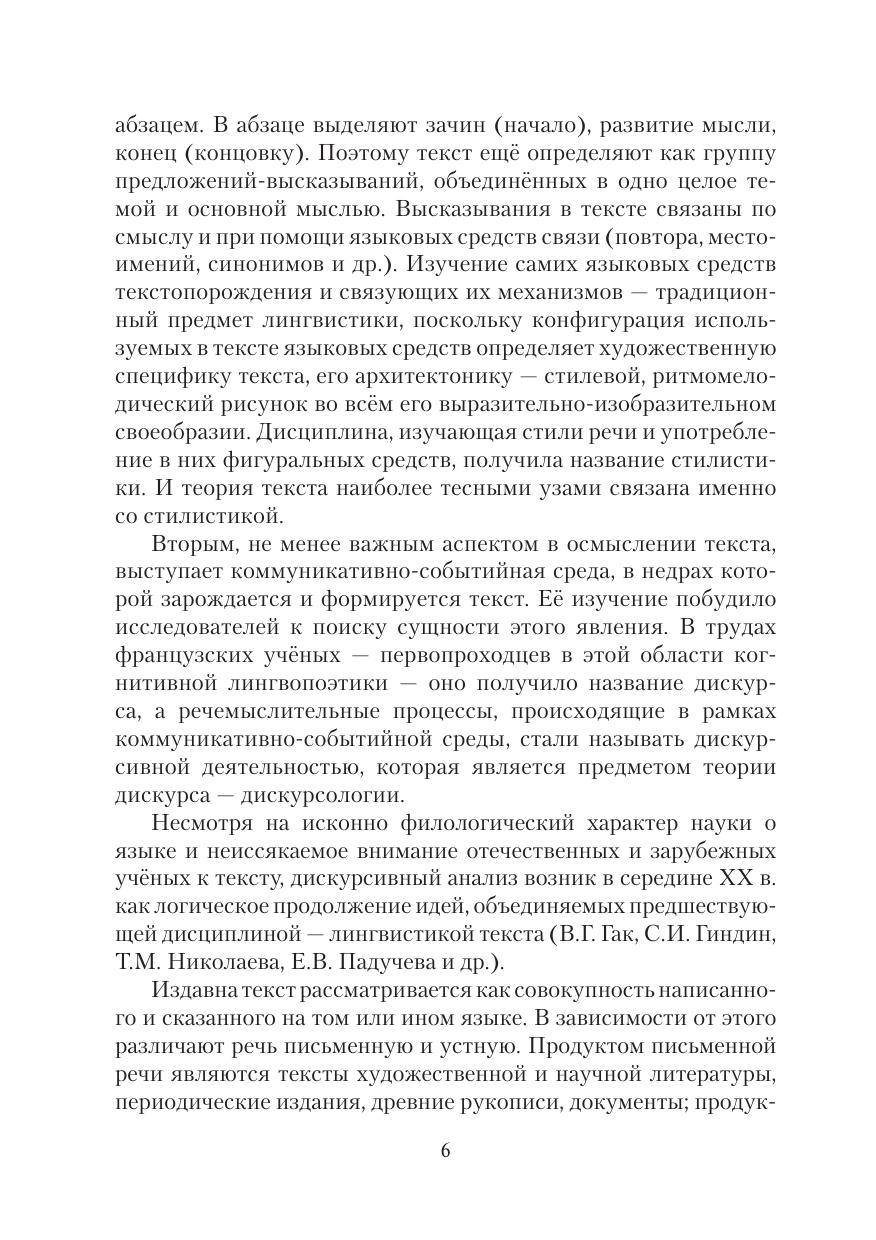 абзацем. В абзаце выделяют зачин (начало), развитие мысли, конец (концовку). Поэтому текст ещё определяют как группу предложений-высказываний, объединённых в одно целое темой и основной мыслью. Высказывания в тексте связаны по смыслу и при помощи языковых средств связи (повтора, местоимений, синонимов и др.). Изучение самих языковых средств текстопорождения и связующих их механизмов — традиционный предмет лингвистики, поскольку конфигурация используемых в тексте языковых средств определяет художественную специфику текста, его архитектонику — стилевой, ритмомелодический рисунок во всём его выразительно-изобразительном своеобразии. Дисциплина, изучающая стили речи и употребление в них фигуральных средств, получила название стилистики. И теория текста наиболее тесными узами связана именно со стилистикой.

Вторым, не менее важным аспектом в осмыслении текста, выступает коммуникативно-событийная среда, в недрах которой зарождается и формируется текст. Её изучение побудило исследователей к поиску сущности этого явления. В трудах французских учёных — первопроходцев в этой области когнитивной лингвопоэтики — оно получило название дискурса, а речемыслительные процессы, происходящие в рамках коммуникативно-событийной среды, стали называть дискурсивной деятельностью, которая является предметом теории дискурса — дискурсологии.

Несмотря на исконно филологический характер науки о языке и неиссякаемое внимание отечественных и зарубежных учёных к тексту, дискурсивный анализ возник в середине XX в. как логическое продолжение идей, объединяемых предшествующей дисциплиной — лингвистикой текста (В.Г. Гак, С.И. Гиндин, Т.М. Николаева, Е.В. Падучева и др.).

Издавна текст рассматривается как совокупность написанного и сказанного на том или ином языке. В зависимости от этого различают речь письменную и устную. Продуктом письменной речи являются тексты художественной и научной литературы, периодические издания, древние рукописи, документы; продук-

6